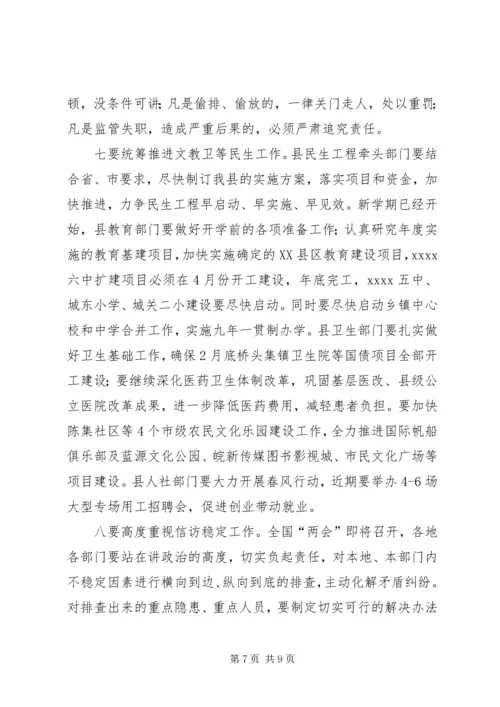 顿，没条件可讲；凡是偷排、偷放的，一律关门走人，处以重罚；凡是监管失职，造成严重后果的，必须严肃追究责任。

七要统筹推进文教卫等民生工作。县民生工程牵头部门要结合省、市要求，尽快制订我县的实施方案，落实项目和资金，加快推进，力争民生工程早启动、早实施、早见效。新学期已经开始，县教育部门要做好开学前的各项准备工作；认真研究年度实施的教育基建项目，加快实施确定的XX县区教育建设项目，xxxx六中扩建项目必须在4月份开工建设，年底完工，xxxx五中、城东小学、城关二小建设要尽快启动。同时要尽快启动乡镇中心校和中学合并工作，实施九年一贯制办学。县卫生部门要扎实做好卫生基础工作，确保2月底桥头集镇卫生院等国债项目全部开工建设；要继续深化医药卫生体制改革，巩固基层医改、县级公立医院改革成果，进一步降低医药费用，减轻患者负担。要加快陈集社区等4个市级农民文化乐园建设工作，全力推进国际帆船俱乐部及蓝源文化公园、皖新传媒图书影视城、市民文化广场等项目建设。县人社部门要大力开展春风行动，近期要举办4-6场大型专场用工招聘会，促进创业带动就业。

八要高度重视信访稳定工作。全国“两会”即将召开，各地各部门要站在讲政治的高度，切实负起责任，对本地、本部门内不稳定因素进行横向到边、纵向到底的排查，主动化解矛盾纠纷。对排查出来的重点隐患、重点人员，要制定切实可行的解决办法

第7页 共9页